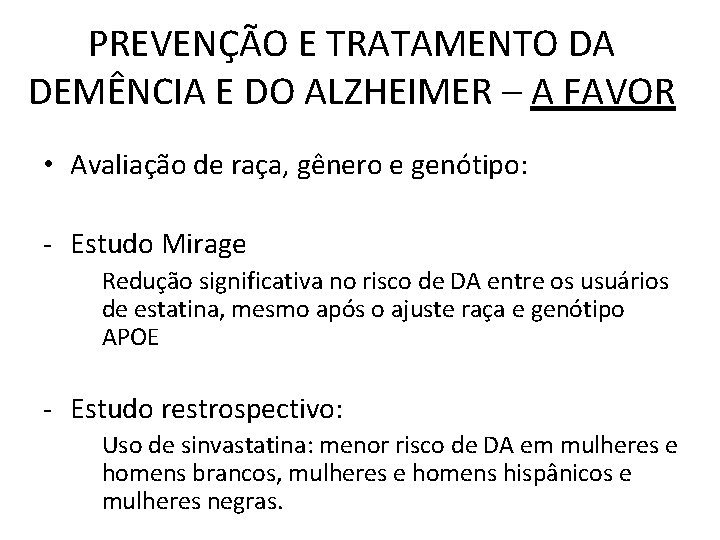 PREVENÇÃO E TRATAMENTO DA DEMÊNCIA E DO ALZHEIMER – A FAVOR

• Avaliação de raça, gênero e genótipo:

- Estudo Mirage

Redução significativa no risco de DA entre os usuários de estatina, mesmo após o ajuste raça e genótipo APOE

- Estudo restrospectivo:

Uso de sinvastatina: menor risco de DA em mulheres e homens brancos, mulheres e homens hispânicos e mulheres negras.